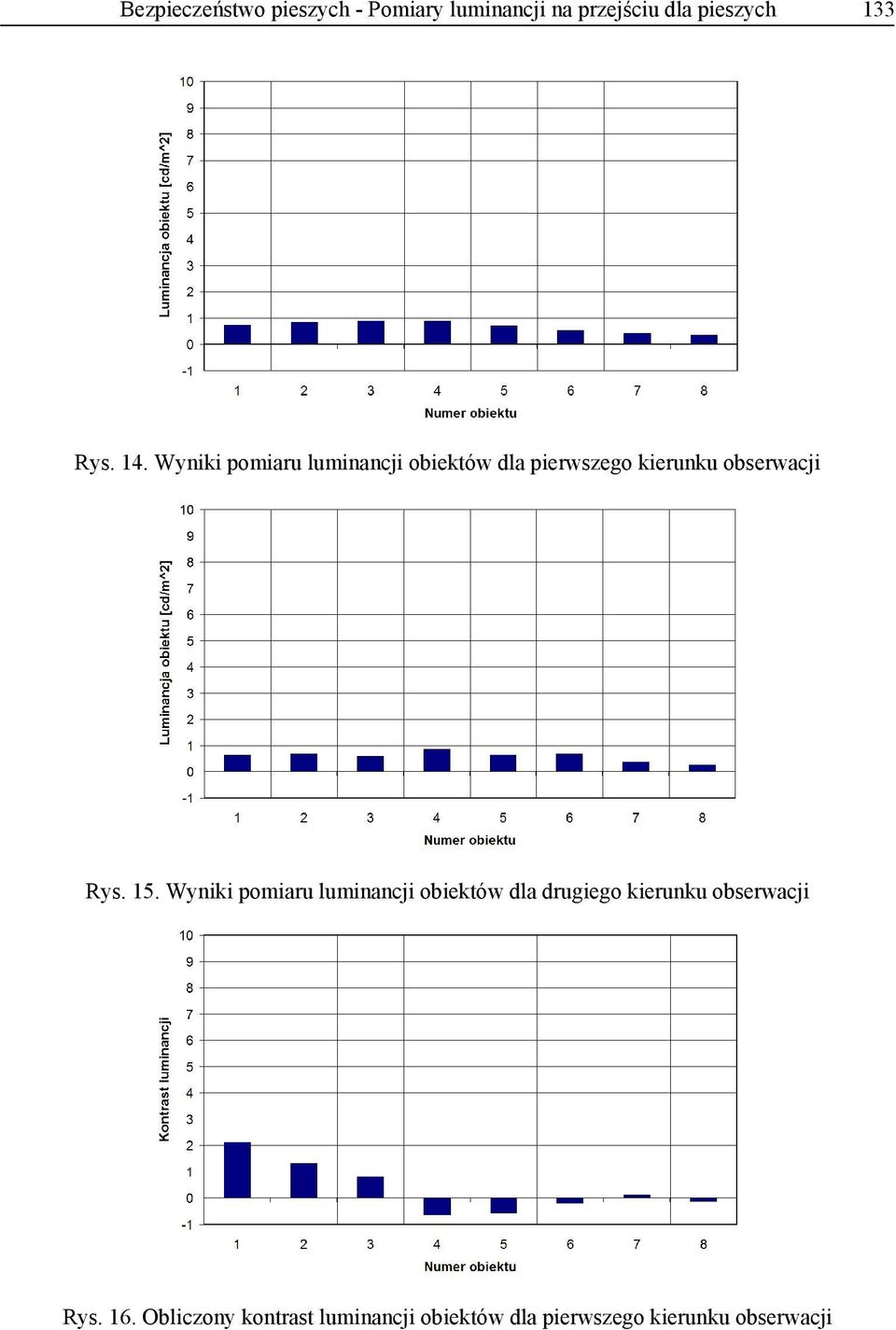 Bezpieczeństwo pieszych - Pomiary luminancji na przejściu dla pieszych 133

Luminancja obiektu [cd/m^2]
10
9
8
7
6
5
4
3
2
1
0
-1
1 2 3 4 5 6 7 8
Numer obiektu

Rys. 14. Wyniki pomiaru luminancji obiektów dla pierwszego kierunku obserwacji

Luminancja obiektu [cd/m^2]
10
9
8
7
6
5
4
3
2
1
0
-1
1 2 3 4 5 6 7 8
Numer obiektu

Rys. 15. Wyniki pomiaru luminancji obiektów dla drugiego kierunku obserwacji

Kontrast luminancji
10
9
8
7
6
5
4
3
2
1
0
-1
1 2 3 4 5 6 7 8
Numer obiektu

Rys. 16. Obliczony kontrast luminancji obiektów dla pierwszego kierunku obserwacji